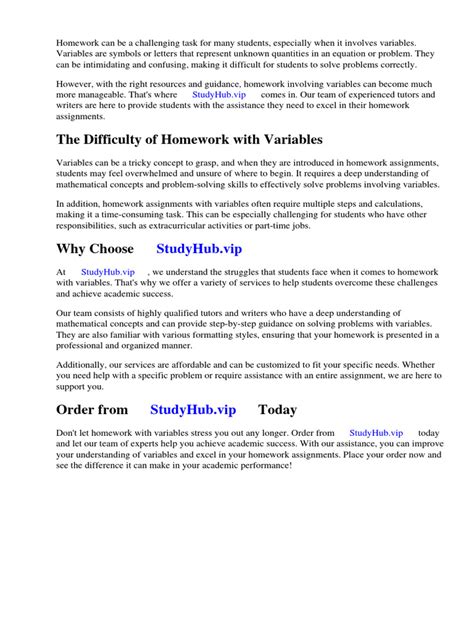 Homework can be a challenging task for many students, especially when it involves variables. Variables are symbols or letters that represent unknown quantities in an equation or problem. They can be intimidating and confusing, making it difficult for students to solve problems correctly.

However, with the right resources and guidance, homework involving variables can become much more manageable. That's where StudyHub.vip comes in. Our team of experienced tutors and writers are here to provide students with the assistance they need to excel in their homework assignments.

The Difficulty of Homework with Variables

Variables can be a tricky concept to grasp, and when they are introduced in homework assignments, students may feel overwhelmed and unsure of where to begin. It requires a deep understanding of mathematical concepts and problem-solving skills to effectively solve problems involving variables.

In addition, homework assignments with variables often require multiple steps and calculations, making it a time-consuming task. This can be especially challenging for students who have other responsibilities, such as extracurricular activities or part-time jobs.

Why Choose StudyHub.vip

At StudyHub.vip , we understand the struggles that students face when it comes to homework with variables. That's why we offer a variety of services to help students overcome these challenges and achieve academic success.

Our team consists of highly qualified tutors and writers who have a deep understanding of mathematical concepts and can provide step-by-step guidance on solving problems with variables. They are also familiar with various formatting styles, ensuring that your homework is presented in a professional and organized manner.

Additionally, our services are affordable and can be customized to fit your specific needs. Whether you need help with a specific problem or require assistance with an entire assignment, we are here to support you.

Order from StudyHub.vip Today

Don't let homework with variables stress you out any longer. Order from StudyHub.vip today and let our team of experts help you achieve academic success. With our assistance, you can improve your understanding of variables and excel in your homework assignments. Place your order now and see the difference it can make in your academic performance!